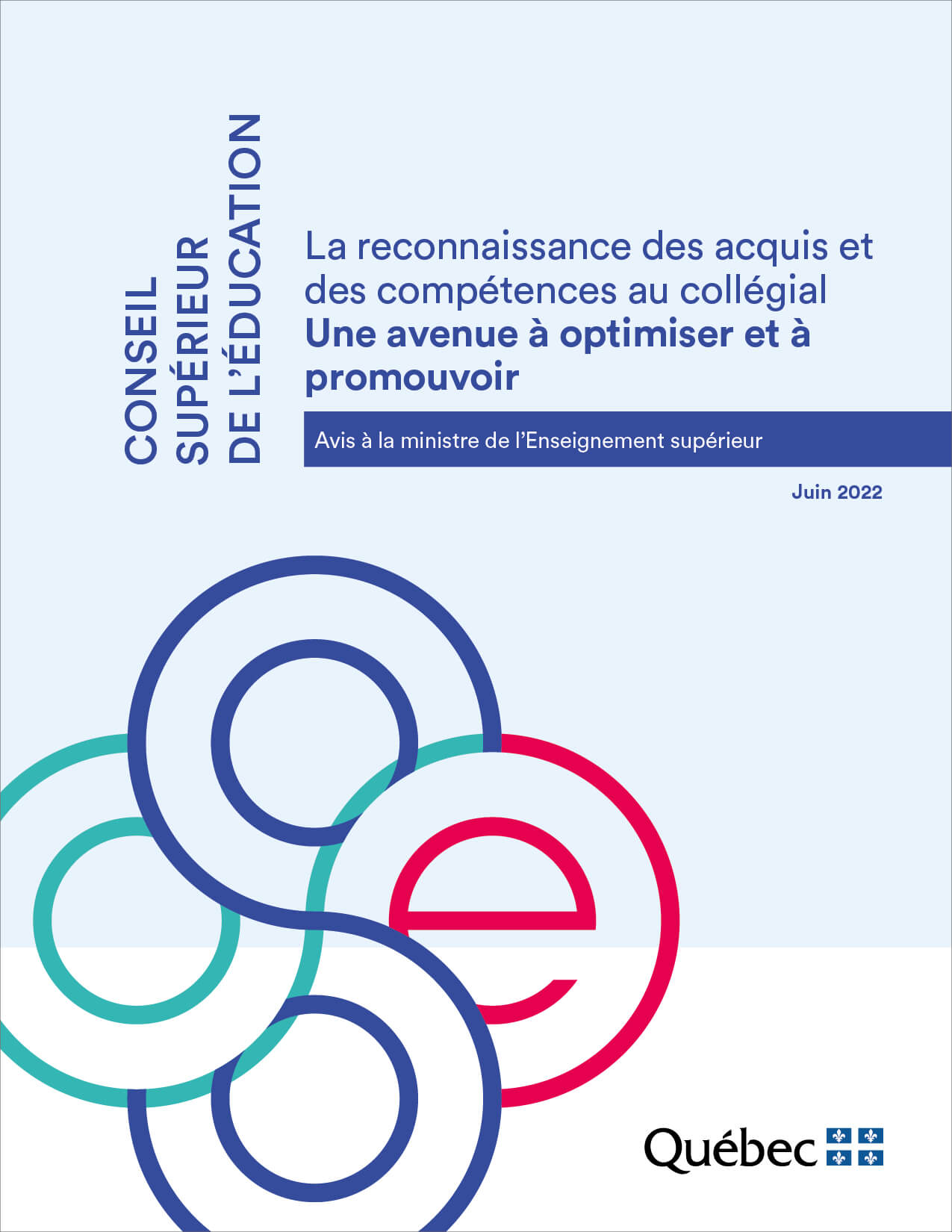 CONSEIL
SUPÉRIEUR
DE L'ÉDUCATION

La reconnaissance des acquis et des compétences au collégial
Une avenue à optimiser et à promouvoir

Avis à la ministre de l'Enseignement supérieur

Juin 2022

Québec